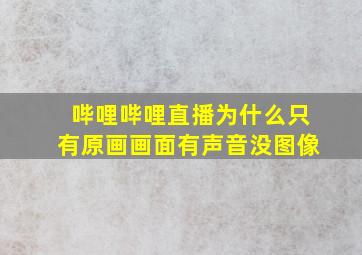 哔哩哔哩直播为什么只有原画画面有声音没图像